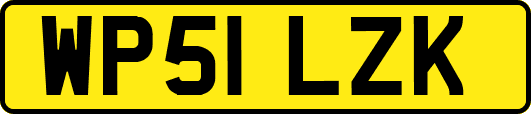 WP51 LZK